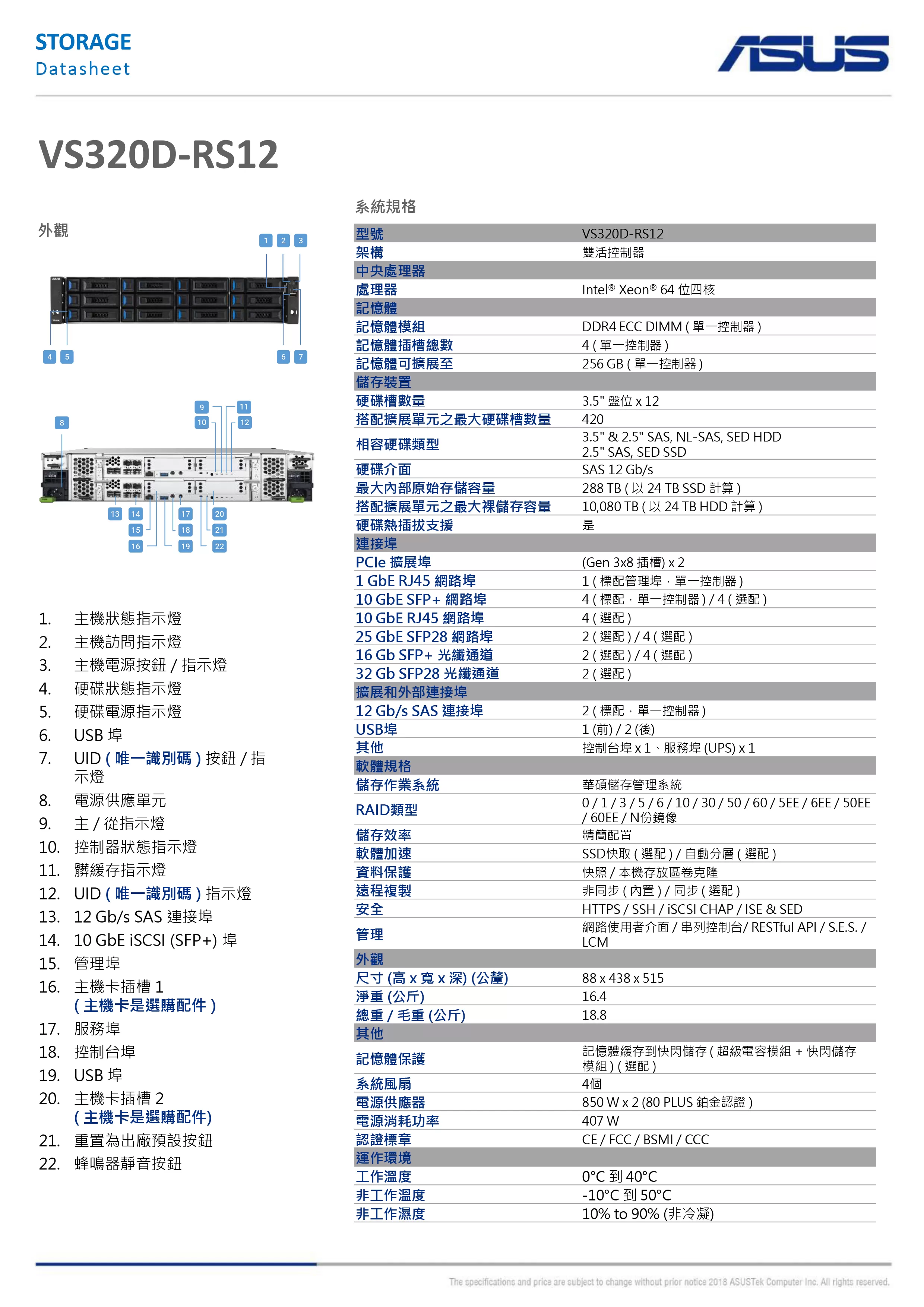 STORAGE
Datasheet

ASUS

VS320D-RS12

外觀

1 2 3
4 5 6 7
8 9 10 11 12
13 14 15 16 17 18 19 20 21 22

1. 主機狀態指示燈
2. 主機訪問指示燈
3. 主機電源按鈕 / 指示燈
4. 硬碟狀態指示燈
5. 硬碟電源指示燈
6. USB 埠
7. UID ( 唯一識別碼 ) 按鈕 / 指示燈
8. 電源供應單元
9. 主 / 從指示燈
10. 控制器狀態指示燈
11. 髒緩存指示燈
12. UID ( 唯一識別碼 ) 指示燈
13. 12 Gb/s SAS 連接埠
14. 10 GbE iSCSI (SFP+) 埠
15. 管理埠
16. 主機卡插槽 1 ( 主機卡是選購配件 )
17. 服務埠
18. 控制台埠
19. USB 埠
20. 主機卡插槽 2 ( 主機卡是選購配件)
21. 重置為出廠預設按鈕
22. 蜂鳴器靜音按鈕

系統規格

| 型號 | VS320D-RS12 |
|---|---|
| 架構 | 雙活控制器 |
| 中央處理器 | |
| 處理器 | Intel® Xeon® 64 位四核 |
| 記憶體 | |
| 記憶體模組 | DDR4 ECC DIMM ( 單一控制器 ) |
| 記憶體插槽總數 | 4 ( 單一控制器 ) |
| 記憶體可擴展至 | 256 GB ( 單一控制器 ) |
| 儲存裝置 | |
| 硬碟槽數量 | 3.5" 盤位 x 12 |
| 搭配擴展單元之最大硬碟槽數量 | 420 |
| 相容硬碟類型 | 3.5" & 2.5" SAS, NL-SAS, SED HDD 2.5" SAS, SED SSD |
| 硬碟介面 | SAS 12 Gb/s |
| 最大內部原始存儲容量 | 288 TB ( 以 24 TB SSD 計算 ) |
| 搭配擴展單元之最大裸儲存容量 | 10,080 TB ( 以 24 TB HDD 計算 ) |
| 硬碟熱插拔支援 | 是 |
| 連接埠 | |
| PCIe 擴展埠 | (Gen 3x8 插槽) x 2 |
| 1 GbE RJ45 網路埠 | 1 ( 標配管理埠，單一控制器 ) |
| 10 GbE SFP+ 網路埠 | 4 ( 標配，單一控制器 ) / 4 ( 選配 ) |
| 10 GbE RJ45 網路埠 | 4 ( 選配 ) |
| 25 GbE SFP28 網路埠 | 2 ( 選配 ) / 4 ( 選配 ) |
| 16 Gb SFP+ 光纖通道 | 2 ( 選配 ) / 4 ( 選配 ) |
| 32 Gb SFP28 光纖通道 | 2 ( 選配 ) |
| 擴展和外部連接埠 | |
| 12 Gb/s SAS 連接埠 | 2 ( 標配，單一控制器 ) |
| USB埠 | 1 (前) / 2 (後) |
| 其他 | 控制台埠 x 1、服務埠 (UPS) x 1 |
| 軟體規格 | |
| 儲存作業系統 | 華碩儲存管理系統 |
| RAID類型 | 0 / 1 / 3 / 5 / 6 / 10 / 30 / 50 / 60 / 5EE / 6EE / 50EE / 60EE / N份鏡像 |
| 儲存效率 | 精簡配置 |
| 軟體加速 | SSD快取 ( 選配 ) / 自動分層 ( 選配 ) |
| 資料保護 | 快照 / 本機存放區卷克隆 |
| 遠程複製 | 非同步 ( 內置 ) / 同步 ( 選配 ) |
| 安全 | HTTPS / SSH / iSCSI CHAP / ISE & SED |
| 管理 | 網路使用者介面 / 串列控制台/ RESTful API / S.E.S. / LCM |
| 外觀 | |
| 尺寸 (高 x 寬 x 深) (公釐) | 88 x 438 x 515 |
| 淨重 (公斤) | 16.4 |
| 總重 / 毛重 (公斤) | 18.8 |
| 其他 | |
| 記憶體保護 | 記憶體緩存到快閃儲存 ( 超級電容模組 + 快閃儲存模組 ) ( 選配 ) |
| 系統風扇 | 4個 |
| 電源供應器 | 850 W x 2 (80 PLUS 鉑金認證 ) |
| 電源消耗功率 | 407 W |
| 認證標章 | CE / FCC / BSMI / CCC |
| 運作環境 | |
| 工作溫度 | 0°C 到 40°C |
| 非工作溫度 | -10°C 到 50°C |
| 非工作濕度 | 10% to 90% (非冷凝) |

The specifications and price are subject to change without prior notice 2018 ASUSTek Computer Inc. All rights reserved.